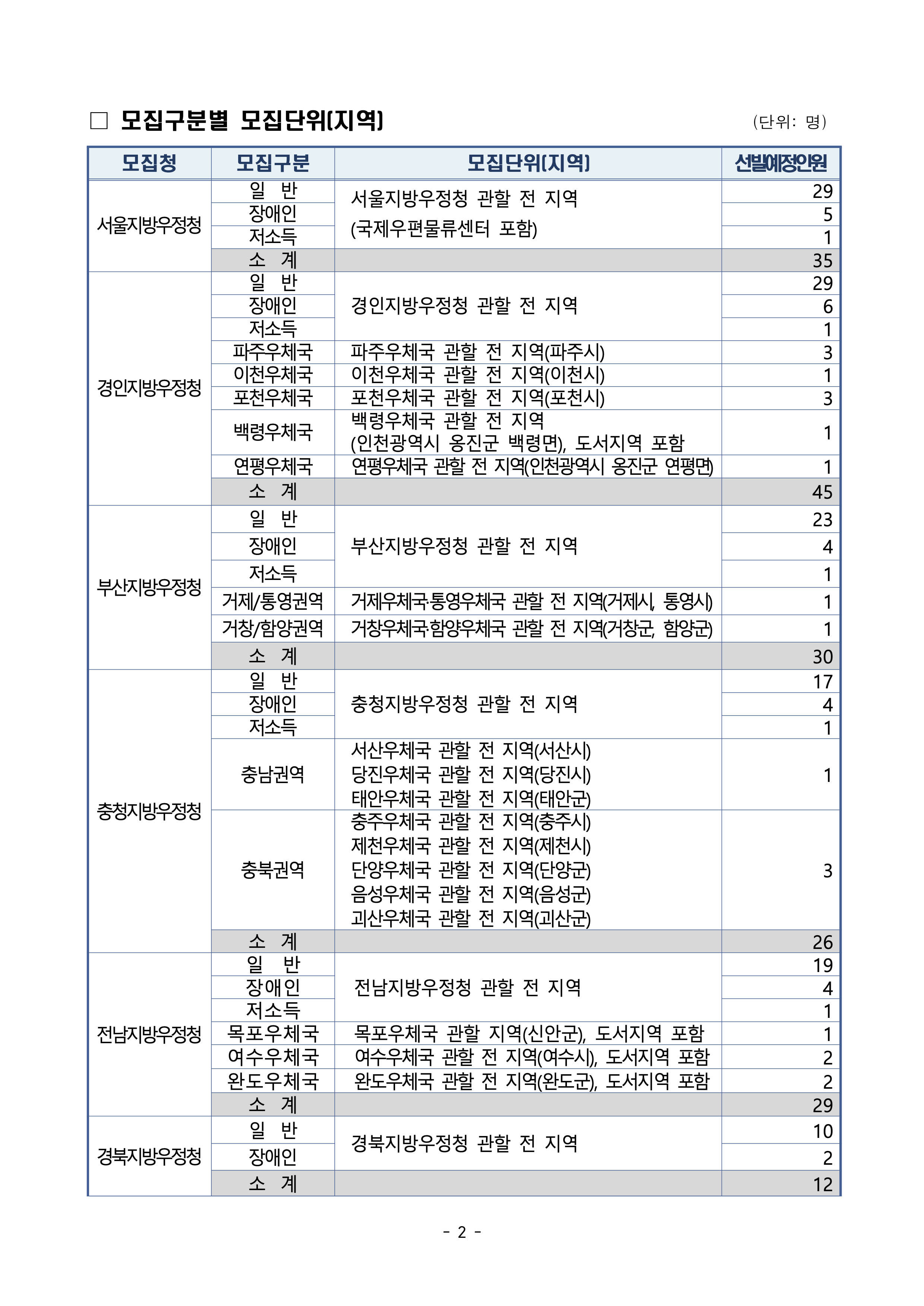 □ 모집구분별 모집단위(지역) (단위: 명)

| 모집청 | 모집구분 | 모집단위(지역) | 선발예정인원 |
|---|---|---|---|
| 서울지방우정청 | 일 반 | 서울지방우정청 관할 전 지역 (국제우편물류센터 포함) | 29 |
| | 장애인 | | 5 |
| | 저소득 | | 1 |
| | 소 계 | | 35 |
| 경인지방우정청 | 일 반 | 경인지방우정청 관할 전 지역 | 29 |
| | 장애인 | | 6 |
| | 저소득 | | 1 |
| | 파주우체국 | 파주우체국 관할 전 지역(파주시) | 3 |
| | 이천우체국 | 이천우체국 관할 전 지역(이천시) | 1 |
| | 포천우체국 | 포천우체국 관할 전 지역(포천시) | 3 |
| | 백령우체국 | 백령우체국 관할 전 지역 (인천광역시 옹진군 백령면), 도서지역 포함 | 1 |
| | 연평우체국 | 연평우체국 관할 전 지역(인천광역시 옹진군 연평면) | 1 |
| | 소 계 | | 45 |
| 부산지방우정청 | 일 반 | 부산지방우정청 관할 전 지역 | 23 |
| | 장애인 | | 4 |
| | 저소득 | | 1 |
| | 거제/통영권역 | 거제우체국·통영우체국 관할 전 지역(거제시, 통영시) | 1 |
| | 거창/함양권역 | 거창우체국·함양우체국 관할 전 지역(거창군, 함양군) | 1 |
| | 소 계 | | 30 |
| 충청지방우정청 | 일 반 | 충청지방우정청 관할 전 지역 | 17 |
| | 장애인 | | 4 |
| | 저소득 | | 1 |
| | 충남권역 | 서산우체국 관할 전 지역(서산시) 당진우체국 관할 전 지역(당진시) 태안우체국 관할 전 지역(태안군) | 1 |
| | 충북권역 | 충주우체국 관할 전 지역(충주시) 제천우체국 관할 전 지역(제천시) 단양우체국 관할 전 지역(단양군) 음성우체국 관할 전 지역(음성군) 괴산우체국 관할 전 지역(괴산군) | 3 |
| | 소 계 | | 26 |
| 전남지방우정청 | 일 반 | 전남지방우정청 관할 전 지역 | 19 |
| | 장애인 | | 4 |
| | 저소득 | | 1 |
| | 목포우체국 | 목포우체국 관할 지역(신안군), 도서지역 포함 | 1 |
| | 여수우체국 | 여수우체국 관할 전 지역(여수시), 도서지역 포함 | 2 |
| | 완도우체국 | 완도우체국 관할 전 지역(완도군), 도서지역 포함 | 2 |
| | 소 계 | | 29 |
| 경북지방우정청 | 일 반 | 경북지방우정청 관할 전 지역 | 10 |
| | 장애인 | | 2 |
| | 소 계 | | 12 |

- 2 -